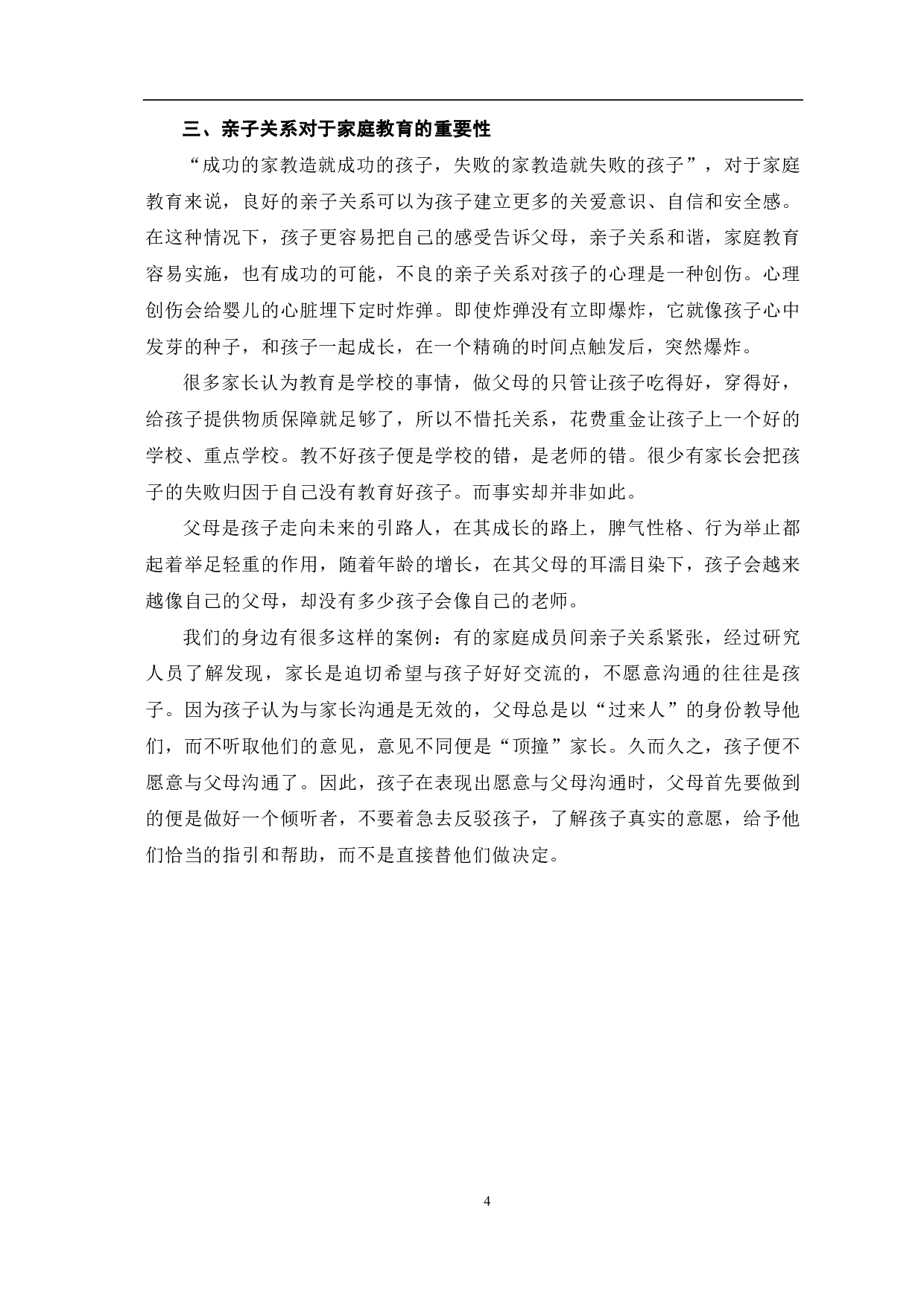 三、亲子关系对于家庭教育的重要性

“成功的家教造就成功的孩子，失败的家教造就失败的孩子”，对于家庭教育来说，良好的亲子关系可以为孩子建立更多的关爱意识、自信和安全感。在这种情况下，孩子更容易把自己的感受告诉父母，亲子关系和谐，家庭教育容易实施，也有成功的可能，不良的亲子关系对孩子的心理是一种创伤。心理创伤会给婴儿的心脏埋下定时炸弹。即使炸弹没有立即爆炸，它就像孩子心中发芽的种子，和孩子一起成长，在一个精确的时间点触发后，突然爆炸。

很多家长认为教育是学校的事情，做父母的只管让孩子吃得好，穿得好，给孩子提供物质保障就足够了，所以不惜托关系，花费重金让孩子上一个好的学校、重点学校。教不好孩子便是学校的错，是老师的错。很少有家长会把孩子的失败归因于自己没有教育好孩子。而事实却并非如此。

父母是孩子走向未来的引路人，在其成长的路上，脾气性格、行为举止都起着举足轻重的作用，随着年龄的增长，在其父母的耳濡目染下，孩子会越来越像自己的父母，却没有多少孩子会像自己的老师。

我们的身边有很多这样的案例：有的家庭成员间亲子关系紧张，经过研究人员了解发现，家长是迫切希望与孩子好好交流的，不愿意沟通的往往是孩子。因为孩子认为与家长沟通是无效的，父母总是以“过来人”的身份教导他们，而不听取他们的意见，意见不同便是“顶撞”家长。久而久之，孩子便不愿意与父母沟通了。因此，孩子在表现出愿意与父母沟通时，父母首先要做到的便是做好一个倾听者，不要着急去反驳孩子，了解孩子真实的意愿，给予他们恰当的指引和帮助，而不是直接替他们做决定。

4